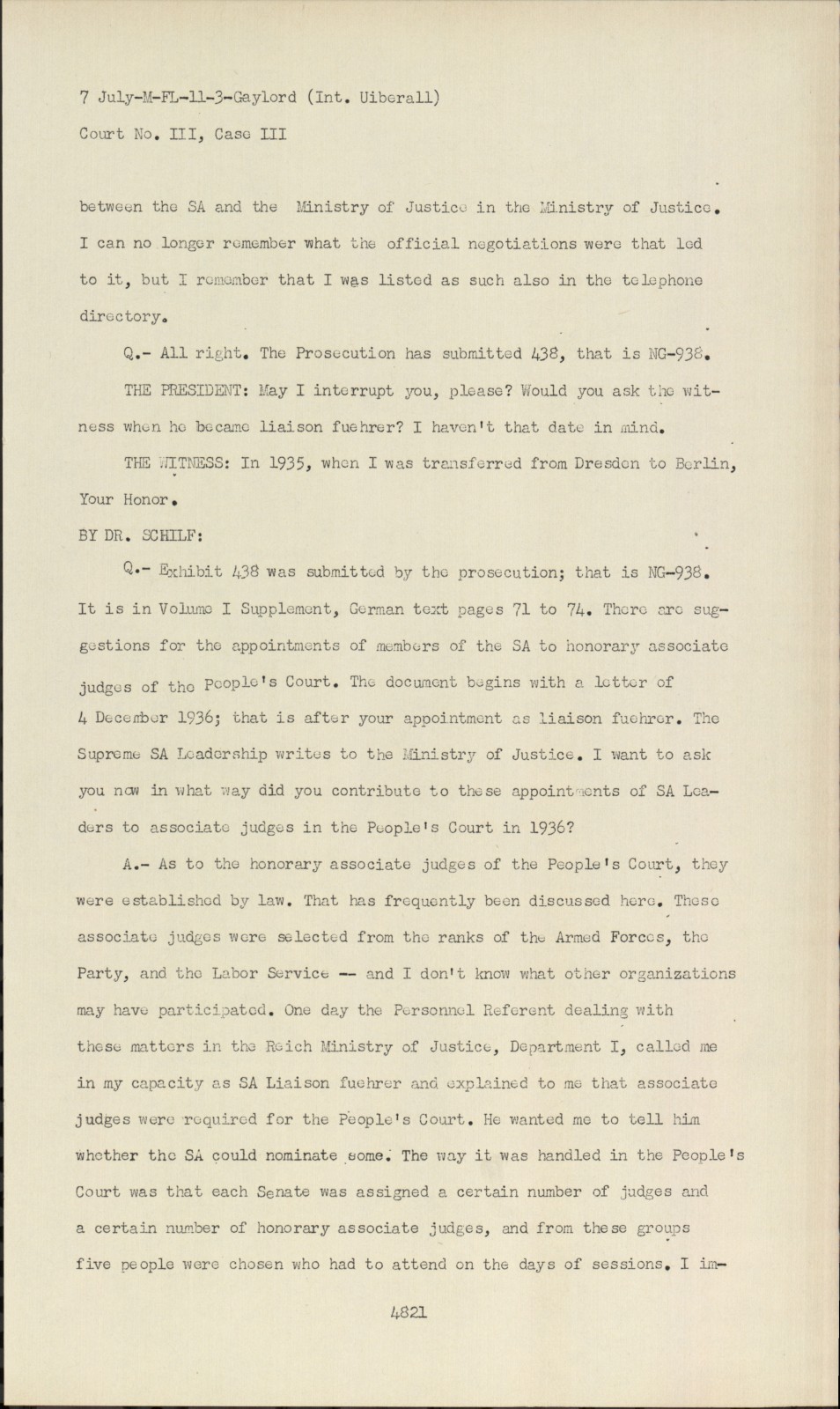 7 July-M-FL-11-3-Gaylord (Int. Uiberall)
Court No. III, Case III

between the SA and the Ministry of Justice in the Ministry of Justice. I can no longer remember what the official negotiations were that led to it, but I remember that I was listed as such also in the telephone directory.

Q.- All right. The Prosecution has submitted 438, that is NG-938.

THE PRESIDENT: May I interrupt you, please? Would you ask the witness when he became liaison fuehrer? I haven't that date in mind.

THE WITNESS: In 1935, when I was transferred from Dresden to Berlin, Your Honor.

BY DR. SCHILF:

Q.- Exhibit 438 was submitted by the prosecution; that is NG-938. It is in Volume I Supplement, German text pages 71 to 74. There are suggestions for the appointments of members of the SA to honorary associate judges of the People's Court. The document begins with a letter of 4 December 1936; that is after your appointment as liaison fuehrer. The Supreme SA Leadership writes to the Ministry of Justice. I want to ask you now in what way did you contribute to these appointments of SA Leaders to associate judges in the People's Court in 1936?

A.- As to the honorary associate judges of the People's Court, they were established by law. That has frequently been discussed here. These associate judges were selected from the ranks of the Armed Forces, the Party, and the Labor Service -- and I don't know what other organizations may have participated. One day the Personnel Referent dealing with these matters in the Reich Ministry of Justice, Department I, called me in my capacity as SA Liaison fuehrer and explained to me that associate judges were required for the People's Court. He wanted me to tell him whether the SA could nominate some. The way it was handled in the People's Court was that each Senate was assigned a certain number of judges and a certain number of honorary associate judges, and from these groups five people were chosen who had to attend on the days of sessions. I im-

4821